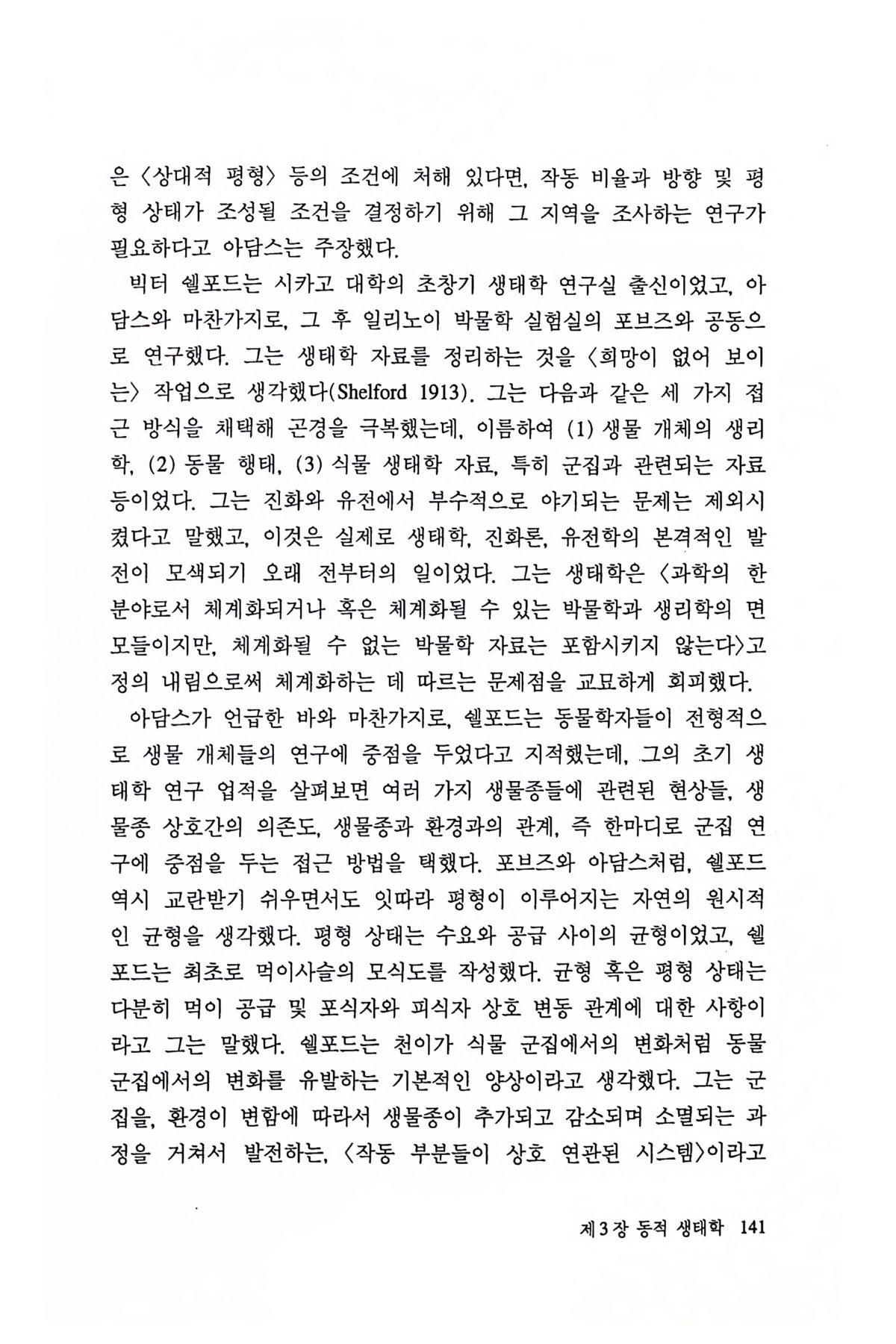 은 〈상대적 평형〉 등의 조건에 처해 있다면, 작동 비율과 방향 및 평형 상태가 조성될 조건을 결정하기 위해 그 지역을 조사하는 연구가 필요하다고 아담스는 주장했다.

빅터 쉘포드는 시카고 대학의 초창기 생태학 연구실 출신이었고, 아담스와 마찬가지로, 그 후 일리노이 박물학 실험실의 포브즈와 공동으로 연구했다. 그는 생태학 자료를 정리하는 것을 〈희망이 없어 보이는〉 작업으로 생각했다(Shelford 1913). 그는 다음과 같은 세 가지 접근 방식을 채택해 곤경을 극복했는데, 이름하여 (1) 생물 개체의 생리학, (2) 동물 행태, (3) 식물 생태학 자료, 특히 군집과 관련되는 자료 등이었다. 그는 진화와 유전에서 부수적으로 야기되는 문제는 제외시켰다고 말했고, 이것은 실제로 생태학, 진화론, 유전학의 본격적인 발전이 모색되기 오래 전부터의 일이었다. 그는 생태학은 〈과학의 한 분야로서 체계화되거나 혹은 체계화될 수 있는 박물학과 생리학의 면모들이지만, 체계화될 수 없는 박물학 자료는 포함시키지 않는다〉고 정의 내림으로써 체계화하는 데 따르는 문제점을 교묘하게 회피했다.

아담스가 언급한 바와 마찬가지로, 쉘포드는 동물학자들이 전형적으로 생물 개체들의 연구에 중점을 두었다고 지적했는데, 그의 초기 생태학 연구 업적을 살펴보면 여러 가지 생물종들에 관련된 현상들, 생물종 상호간의 의존도, 생물종과 환경과의 관계, 즉 한마디로 군집 연구에 중점을 두는 접근 방법을 택했다. 포브즈와 아담스처럼, 쉘포드 역시 교란받기 쉬우면서도 잇따라 평형이 이루어지는 자연의 원시적인 균형을 생각했다. 평형 상태는 수요와 공급 사이의 균형이었고, 쉘포드는 최초로 먹이사슬의 모식도를 작성했다. 균형 혹은 평형 상태는 다분히 먹이 공급 및 포식자와 피식자 상호 변동 관계에 대한 사항이라고 그는 말했다. 쉘포드는 천이가 식물 군집에서의 변화처럼 동물 군집에서의 변화를 유발하는 기본적인 양상이라고 생각했다. 그는 군집을, 환경이 변함에 따라서 생물종이 추가되고 감소되며 소멸되는 과정을 거쳐서 발전하는, 〈작동 부분들이 상호 연관된 시스템〉이라고

제 3 장 동적 생태학 141